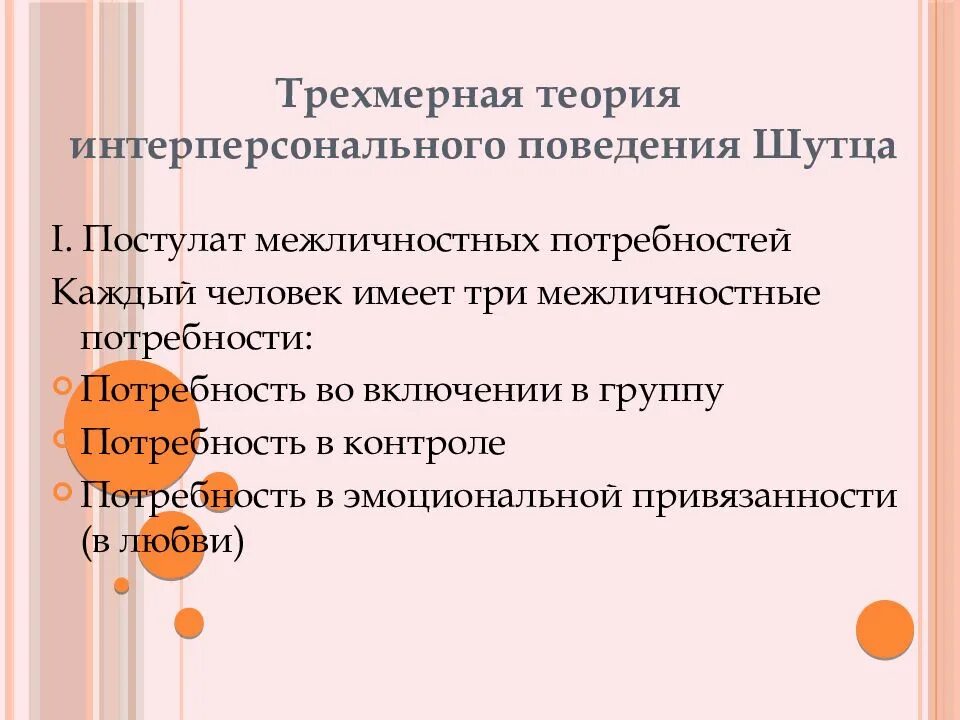 Трехмерная теория интерперсонального поведения Шутца

I. Постулат межличностных потребностей

Каждый человек имеет три межличностные потребности:

Потребность во включении в группу

Потребность в контроле

Потребность в эмоциональной привязанности (в любви)